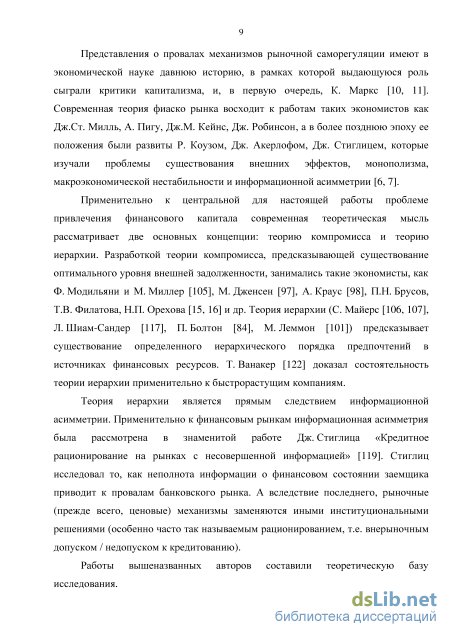 9

Представления о провалах механизмов рыночной саморегуляции имеют в экономической науке давнюю историю, в рамках которой выдающуюся роль сыграли критики капитализма, и, в первую очередь, К. Маркс [10, 11]. Современная теория фиаско рынка восходит к работам таких экономистов как Дж.Ст. Милль, А. Пигу, Дж.М. Кейнс, Дж. Робинсон, а в более позднюю эпоху ее положения были развиты Р. Коузом, Дж. Акерлофом, Дж. Стиглицем, которые изучали проблемы существования внешних эффектов, монополизма, макроэкономической нестабильности и информационной асимметрии [6, 7].

Применительно к центральной для настоящей работы проблеме привлечения финансового капитала современная теоретическая мысль рассматривает две основных концепции: теорию компромисса и теорию иерархии. Разработкой теории компромисса, предсказывающей существование оптимального уровня внешней задолженности, занимались такие экономисты, как Ф. Модильяни и М. Миллер [105], М. Дженсен [97], А. Краус [98], П.Н. Брусов, Т.В. Филатова, Н.П. Орехова [15, 16] и др. Теория иерархии (С. Майерс [106, 107], Л. Шиам-Сандер [117], П. Болтон [84], М. Леммон [101]) предсказывает существование определенного иерархического порядка предпочтений в источниках финансовых ресурсов. Т. Ванакер [122] доказал состоятельность теории иерархии применительно к быстрорастущим компаниям.

Теория иерархии является прямым следствием информационной асимметрии. Применительно к финансовым рынкам информационная асимметрия была рассмотрена в знаменитой работе Дж. Стиглица «Кредитное рационирование на рынках с несовершенной информацией» [119]. Стиглиц исследовал то, как неполнота информации о финансовом состоянии заемщика приводит к провалам банковского рынка. А вследствие последнего, рыночные (прежде всего, ценовые) механизмы заменяются иными институциональными решениями (особенно часто так называемым рационированием, т.е. внерыночным допуском / недопуском к кредитованию).

Работы вышеназванных авторов составили теоретическую базу исследования.

dsLib.net
библиотека диссертаций